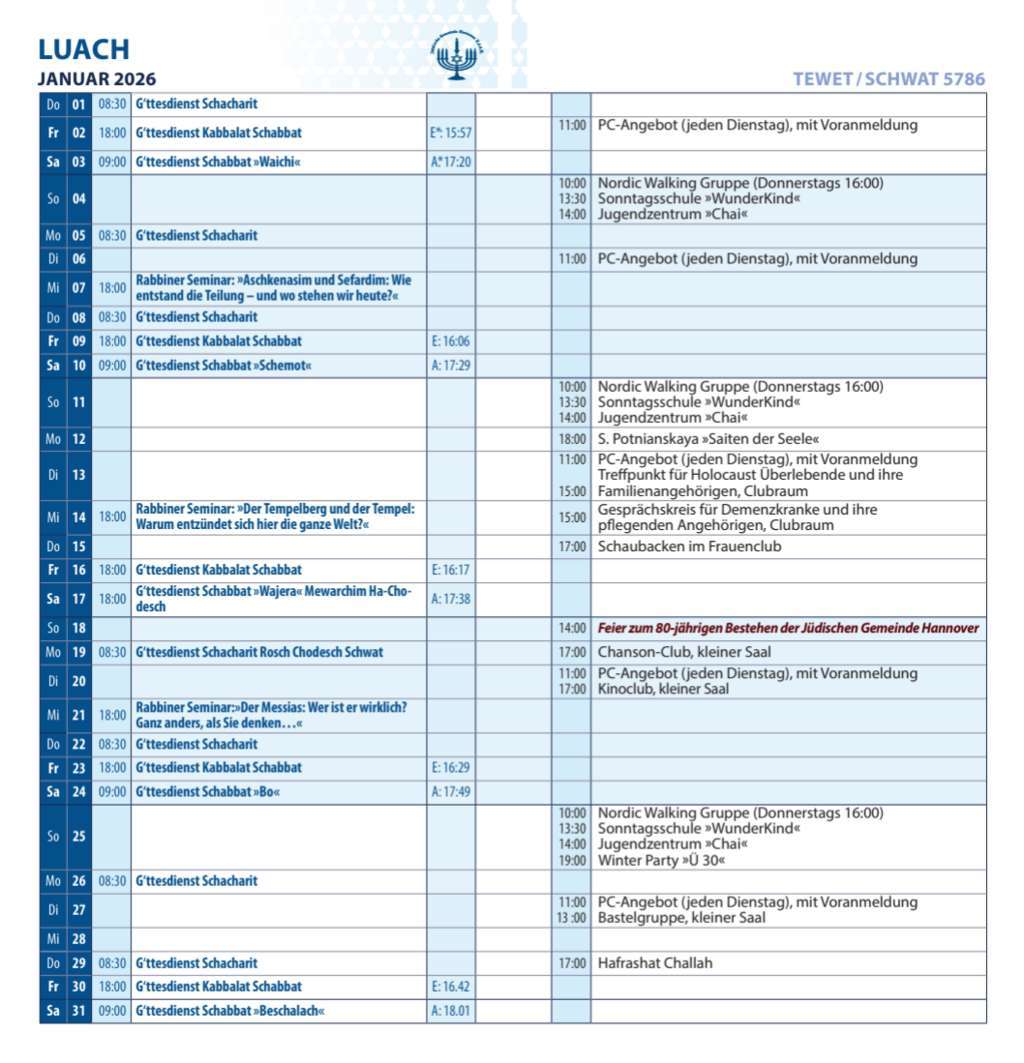 LUACH
JANUAR 2026

TEWET / SCHWAT 5786

| | | | | | | | |
|---|---|---|---|---|---|---|---|
| Do | 01 | 08:30 | G'ttesdienst Schacharit | | | | |
| Fr | 02 | 18:00 | G'ttesdienst Kabbalat Schabbat | E*: 15:57 | | 11:00 | PC-Angebot (jeden Dienstag), mit Voranmeldung |
| Sa | 03 | 09:00 | G'ttesdienst Schabbat »Waichi« | A*: 17:20 | | | |
| So | 04 | | | | | 10:00 13:30 14:00 | Nordic Walking Gruppe (Donnerstags 16:00) Sonntagsschule »WunderKind« Jugendzentrum »Chai« |
| Mo | 05 | 08:30 | G'ttesdienst Schacharit | | | | |
| Di | 06 | | | | | 11:00 | PC-Angebot (jeden Dienstag), mit Voranmeldung |
| Mi | 07 | 18:00 | Rabbiner Seminar: »Aschkenasim und Sefardim: Wie entstand die Teilung – und wo stehen wir heute?« | | | | |
| Do | 08 | 08:30 | G'ttesdienst Schacharit | | | | |
| Fr | 09 | 18:00 | G'ttesdienst Kabbalat Schabbat | E: 16:06 | | | |
| Sa | 10 | 09:00 | G'ttesdienst Schabbat »Schemot« | A: 17:29 | | | |
| So | 11 | | | | | 10:00 13:30 14:00 | Nordic Walking Gruppe (Donnerstags 16:00) Sonntagsschule »WunderKind« Jugendzentrum »Chai« |
| Mo | 12 | | | | | 18:00 | S. Potnianskaya »Saiten der Seele« |
| Di | 13 | | | | | 11:00 15:00 | PC-Angebot (jeden Dienstag), mit Voranmeldung Treffpunkt für Holocaust Überlebende und ihre Familienangehörigen, Clubraum |
| Mi | 14 | 18:00 | Rabbiner Seminar: »Der Tempelberg und der Tempel: Warum entzündet sich hier die ganze Welt?« | | | 15:00 | Gesprächskreis für Demenzkranke und ihre pflegenden Angehörigen, Clubraum |
| Do | 15 | | | | | 17:00 | Schaubacken im Frauenclub |
| Fr | 16 | 18:00 | G'ttesdienst Kabbalat Schabbat | E: 16:17 | | | |
| Sa | 17 | 18:00 | G'ttesdienst Schabbat »Wajera« Mewarchim Ha-Chodesch | A: 17:38 | | | |
| So | 18 | | | | | 14:00 | Feier zum 80-jährigen Bestehen der Jüdischen Gemeinde Hannover |
| Mo | 19 | 08:30 | G'ttesdienst Schacharit Rosch Chodesch Schwat | | | 17:00 | Chanson-Club, kleiner Saal |
| Di | 20 | | | | | 11:00 17:00 | PC-Angebot (jeden Dienstag), mit Voranmeldung Kinoclub, kleiner Saal |
| Mi | 21 | 18:00 | Rabbiner Seminar:»Der Messias: Wer ist er wirklich? Ganz anders, als Sie denken…« | | | | |
| Do | 22 | 08:30 | G'ttesdienst Schacharit | | | | |
| Fr | 23 | 18:00 | G'ttesdienst Kabbalat Schabbat | E: 16:29 | | | |
| Sa | 24 | 09:00 | G'ttesdienst Schabbat »Bo« | A: 17:49 | | | |
| So | 25 | | | | | 10:00 13:30 14:00 19:00 | Nordic Walking Gruppe (Donnerstags 16:00) Sonntagsschule »WunderKind« Jugendzentrum »Chai« Winter Party »Ü 30« |
| Mo | 26 | 08:30 | G'ttesdienst Schacharit | | | | |
| Di | 27 | | | | | 11:00 13 :00 | PC-Angebot (jeden Dienstag), mit Voranmeldung Bastelgruppe, kleiner Saal |
| Mi | 28 | | | | | | |
| Do | 29 | 08:30 | G'ttesdienst Schacharit | | | 17:00 | Hafrashat Challah |
| Fr | 30 | 18:00 | G'ttesdienst Kabbalat Schabbat | E: 16.42 | | | |
| Sa | 31 | 09:00 | G'ttesdienst Schabbat »Beschalach« | A: 18.01 | | | |